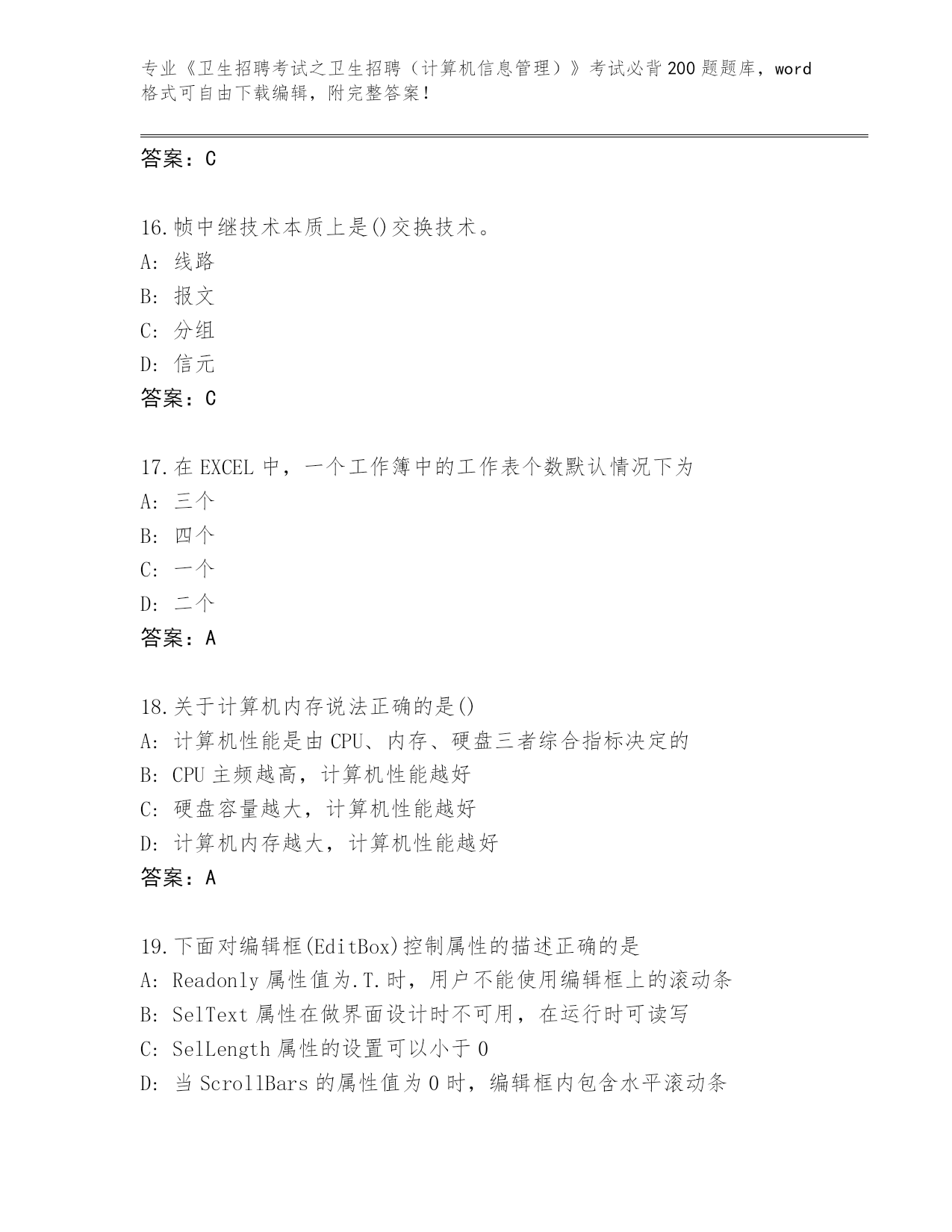 专业《卫生招聘考试之卫生招聘（计算机信息管理）》考试必背200题题库，word格式可自由下载编辑，附完整答案!

答案：C

16.帧中继技术本质上是()交换技术。
A: 线路
B: 报文
C: 分组
D: 信元
答案：C

17.在EXCEL中，一个工作簿中的工作表个数默认情况下为
A: 三个
B: 四个
C: 一个
D: 二个
答案：A

18.关于计算机内存说法正确的是()
A: 计算机性能是由CPU、内存、硬盘三者综合指标决定的
B: CPU主频越高，计算机性能越好
C: 硬盘容量越大，计算机性能越好
D: 计算机内存越大，计算机性能越好
答案：A

19.下面对编辑框(EditBox)控制属性的描述正确的是
A: Readonly属性值为.T.时，用户不能使用编辑框上的滚动条
B: SelText属性在做界面设计时不可用，在运行时可读写
C: SelLength属性的设置可以小于0
D: 当ScrollBars的属性值为0时，编辑框内包含水平滚动条